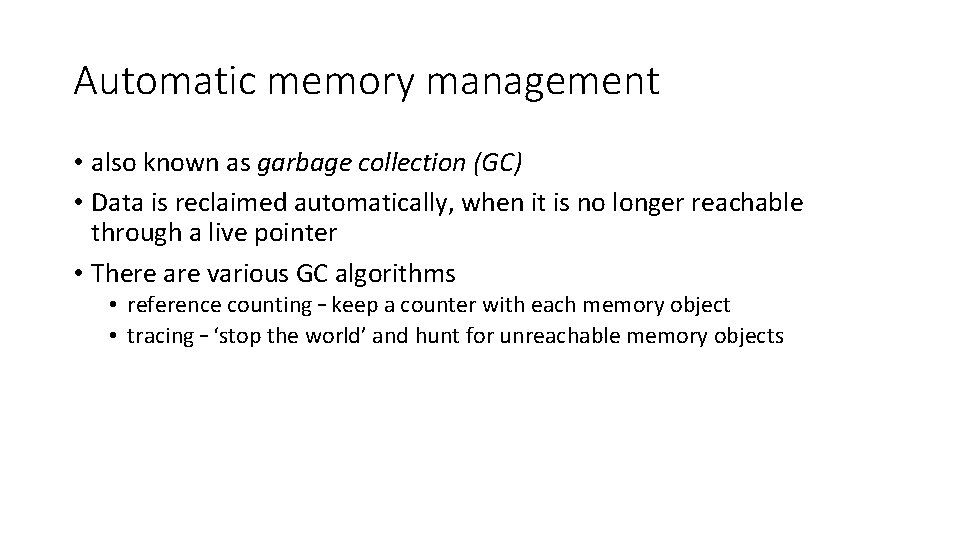 Automatic memory management

• also known as garbage collection (GC)

• Data is reclaimed automatically, when it is no longer reachable through a live pointer

• There are various GC algorithms

• reference counting – keep a counter with each memory object

• tracing – 'stop the world' and hunt for unreachable memory objects